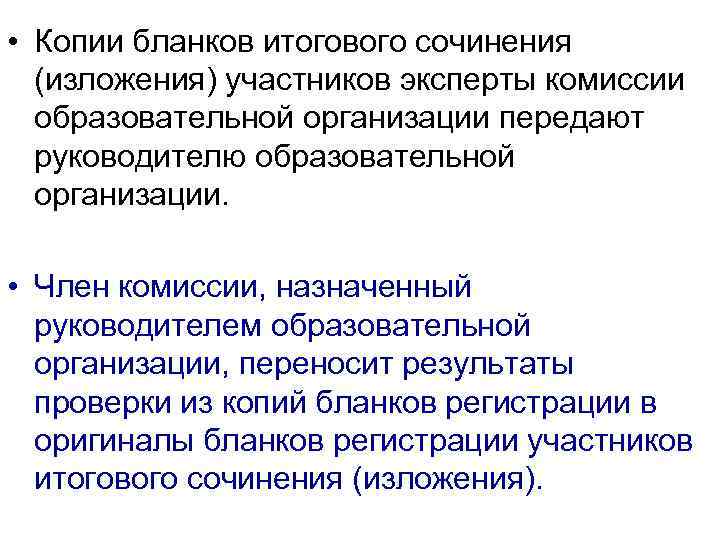 • Копии бланков итогового сочинения (изложения) участников эксперты комиссии образовательной организации передают руководителю образовательной организации.

• Член комиссии, назначенный руководителем образовательной организации, переносит результаты проверки из копий бланков регистрации в оригиналы бланков регистрации участников итогового сочинения (изложения).